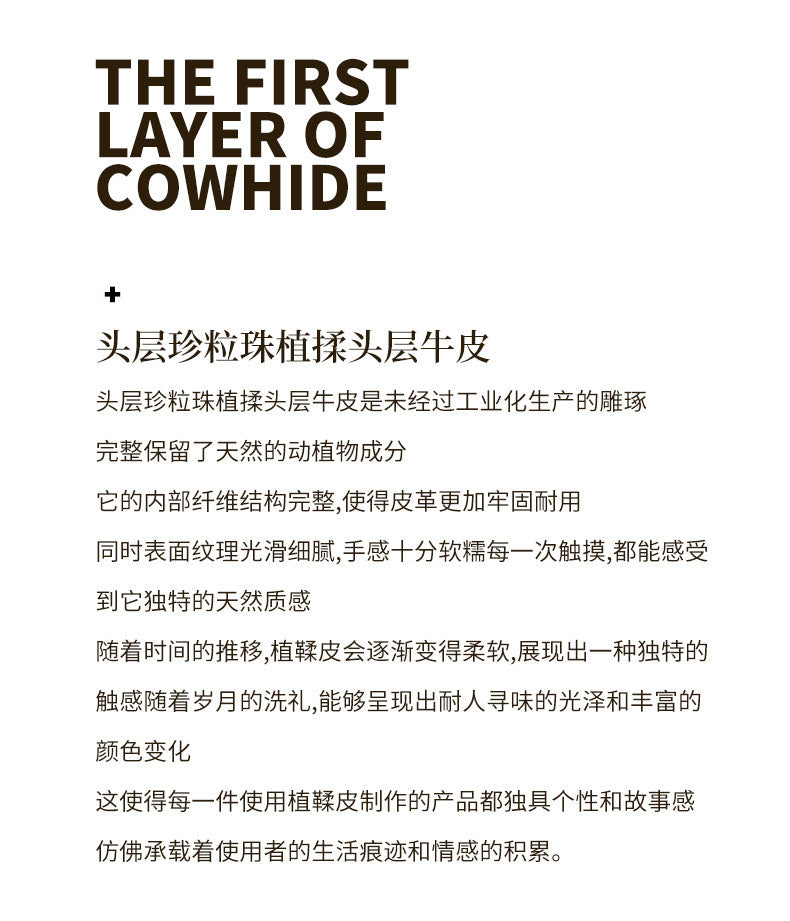 THE FIRST LAYER OF COWHIDE

+

头层珍粒珠植揉头层牛皮

头层珍粒珠植揉头层牛皮是未经过工业化生产的雕琢

完整保留了天然的动植物成分

它的内部纤维结构完整,使得皮革更加牢固耐用

同时表面纹理光滑细腻,手感十分软糯每一次触摸,都能感受到它独特的天然质感

随着时间的推移,植鞣皮会逐渐变得柔软,展现出一种独特的触感随着岁月的洗礼,能够呈现出耐人寻味的光泽和丰富的颜色变化

这使得每一件使用植鞣皮制作的产品都独具个性和故事感

仿佛承载着使用者的生活痕迹和情感的积累。